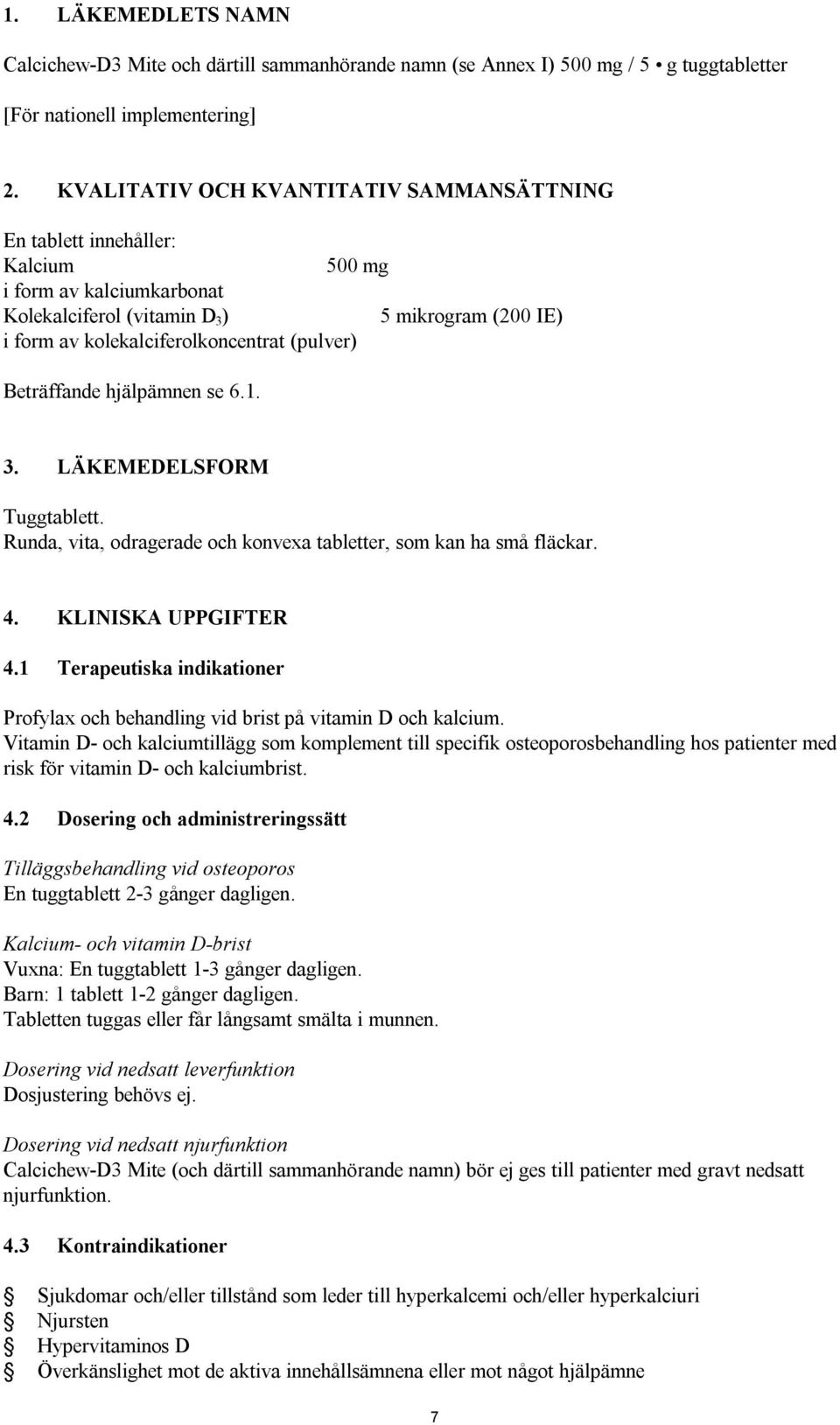 1. LÄKEMEDLETS NAMN

Calcichew-D3 Mite och därtill sammanhörande namn (se Annex I) 500 mg / 5 • g tuggtabletter

[För nationell implementering]

2. KVALITATIV OCH KVANTITATIV SAMMANSÄTTNING

En tablett innehåller:
Kalcium 500 mg
i form av kalciumkarbonat
Kolekalciferol (vitamin $D_3$) 5 mikrogram (200 IE)
i form av kolekalciferolkoncentrat (pulver)

Beträffande hjälpämnen se 6.1.

3. LÄKEMEDELSFORM

Tuggtablett.
Runda, vita, odragerade och konvexa tabletter, som kan ha små fläckar.

4. KLINISKA UPPGIFTER

4.1 Terapeutiska indikationer

Profylax och behandling vid brist på vitamin D och kalcium.
Vitamin D- och kalciumtillägg som komplement till specifik osteoporosbehandling hos patienter med risk för vitamin D- och kalciumbrist.

4.2 Dosering och administreringssätt

Tilläggsbehandling vid osteoporos
En tuggtablett 2-3 gånger dagligen.

Kalcium- och vitamin D-brist
Vuxna: En tuggtablett 1-3 gånger dagligen.
Barn: 1 tablett 1-2 gånger dagligen.
Tabletten tuggas eller får långsamt smälta i munnen.

Dosering vid nedsatt leverfunktion
Dosjustering behövs ej.

Dosering vid nedsatt njurfunktion
Calcichew-D3 Mite (och därtill sammanhörande namn) bör ej ges till patienter med gravt nedsatt njurfunktion.

4.3 Kontraindikationer

Sjukdomar och/eller tillstånd som leder till hyperkalcemi och/eller hyperkalciuri
Njursten
Hypervitaminos D
Överkänslighet mot de aktiva innehållsämnena eller mot något hjälpämne

7